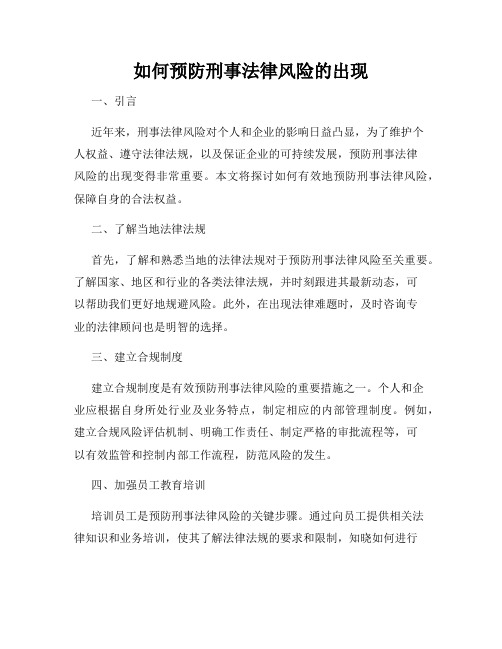 如何预防刑事法律风险的出现

一、引言

近年来，刑事法律风险对个人和企业的影响日益凸显，为了维护个人权益、遵守法律法规，以及保证企业的可持续发展，预防刑事法律风险的出现变得非常重要。本文将探讨如何有效地预防刑事法律风险，保障自身的合法权益。

二、了解当地法律法规

首先，了解和熟悉当地的法律法规对于预防刑事法律风险至关重要。了解国家、地区和行业的各类法律法规，并时刻跟进其最新动态，可以帮助我们更好地规避风险。此外，在出现法律难题时，及时咨询专业的法律顾问也是明智的选择。

三、建立合规制度

建立合规制度是有效预防刑事法律风险的重要措施之一。个人和企业应根据自身所处行业及业务特点，制定相应的内部管理制度。例如，建立合规风险评估机制、明确工作责任、制定严格的审批流程等，可以有效监管和控制内部工作流程，防范风险的发生。

四、加强员工教育培训

培训员工是预防刑事法律风险的关键步骤。通过向员工提供相关法律知识和业务培训，使其了解法律法规的要求和限制，知晓如何进行